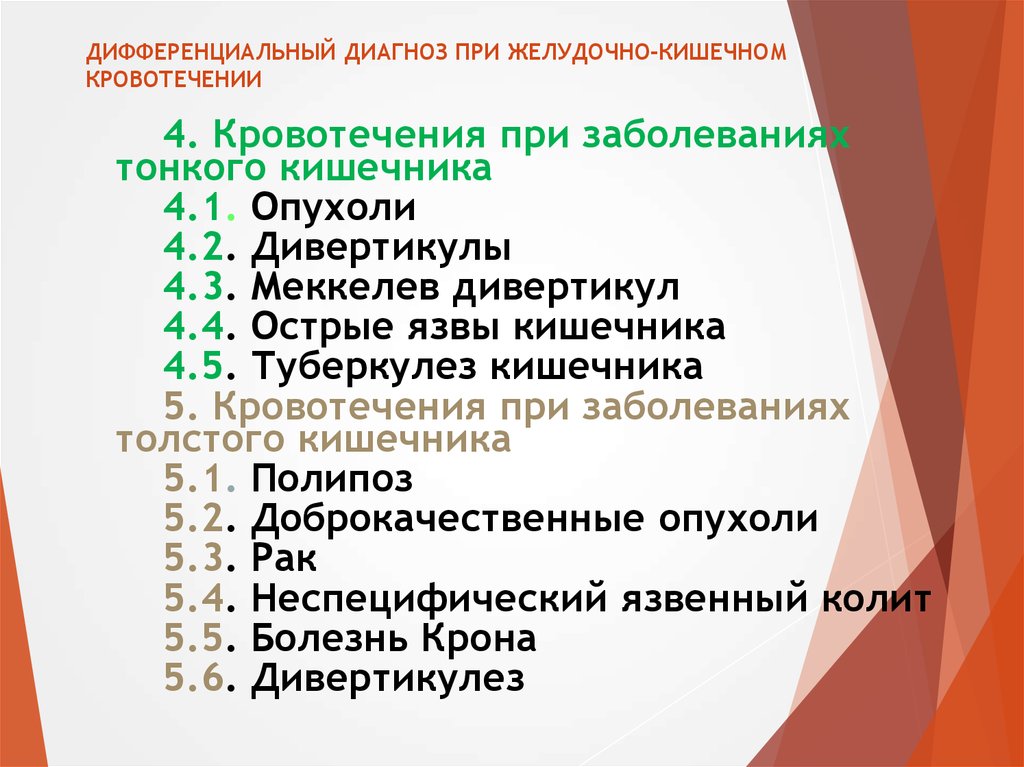 ДИФФЕРЕНЦИАЛЬНЫЙ ДИАГНОЗ ПРИ ЖЕЛУДОЧНО-КИШЕЧНОМ КРОВОТЕЧЕНИИ

4. Кровотечения при заболеваниях тонкого кишечника
4.1. Опухоли
4.2. Дивертикулы
4.3. Меккелев дивертикул
4.4. Острые язвы кишечника
4.5. Туберкулез кишечника
5. Кровотечения при заболеваниях толстого кишечника
5.1. Полипоз
5.2. Доброкачественные опухоли
5.3. Рак
5.4. Неспецифический язвенный колит
5.5. Болезнь Крона
5.6. Дивертикулез